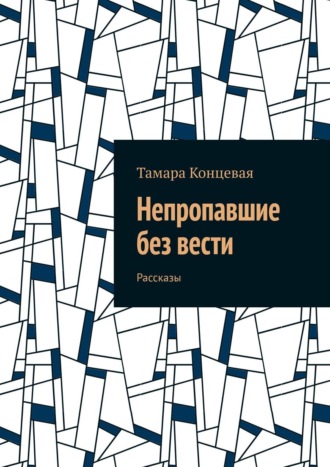 Тамара Концевая

Непропавшие без вести

Рассказы